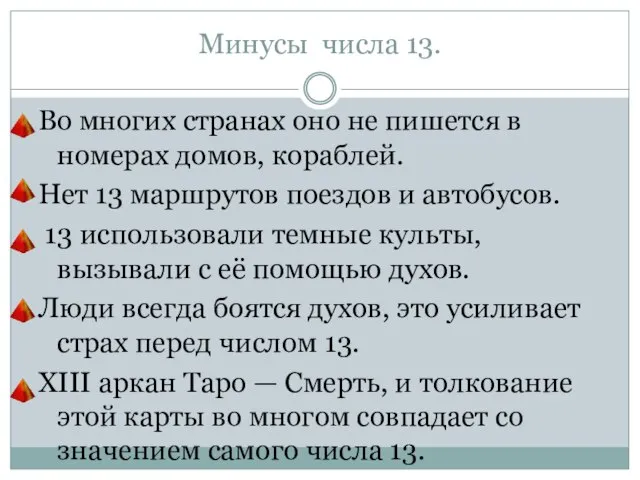 Минусы числа 13.

Во многих странах оно не пишется в номерах домов, кораблей.

Нет 13 маршрутов поездов и автобусов.

13 использовали темные культы, вызывали с её помощью духов.

Люди всегда боятся духов, это усиливает страх перед числом 13.

XIII аркан Таро — Смерть, и толкование этой карты во многом совпадает со значением самого числа 13.